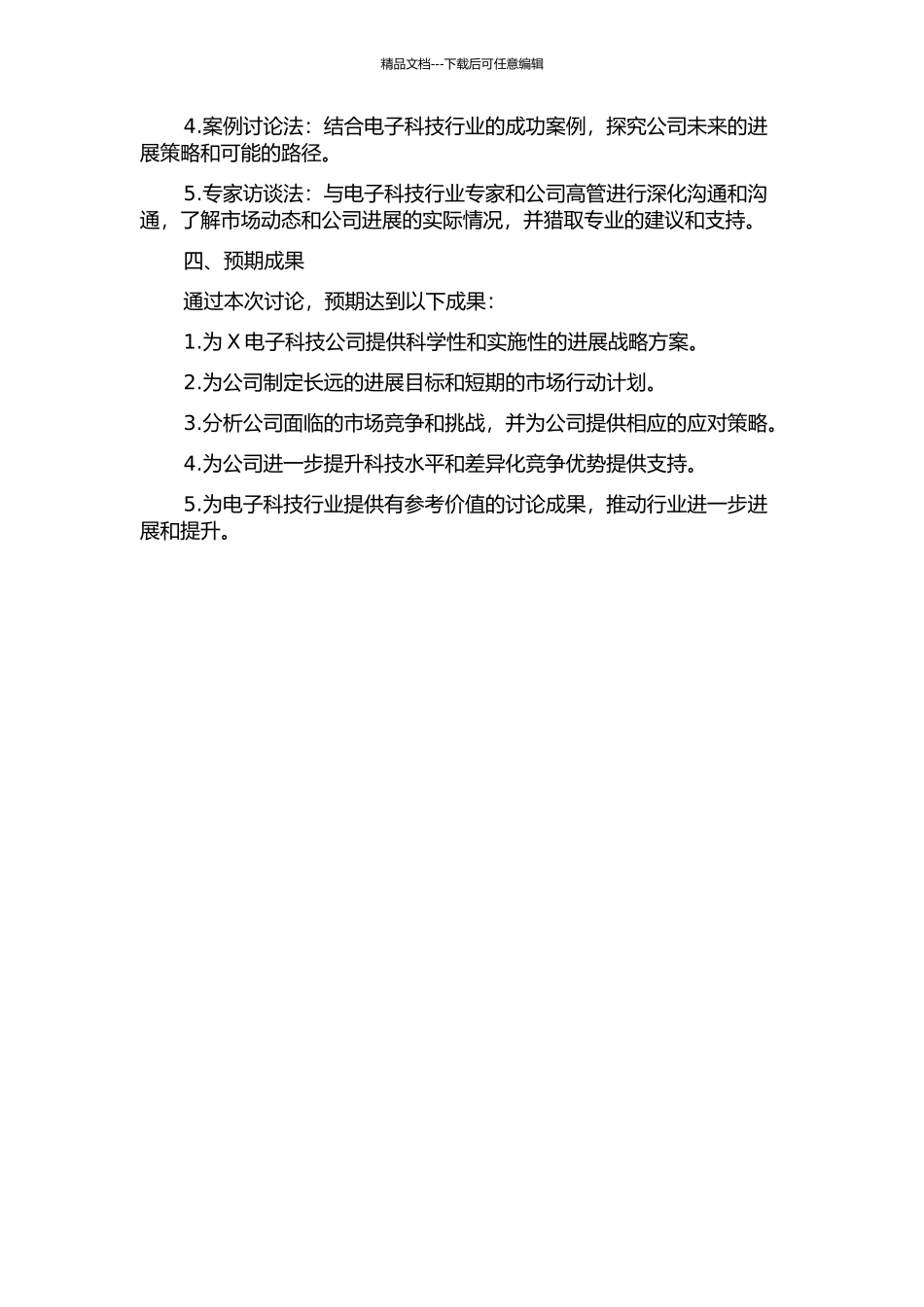 精品文档---下载后可任意编辑

4.案例讨论法：结合电子科技行业的成功案例，探究公司未来的进展策略和可能的路径。

5.专家访谈法：与电子科技行业专家和公司高管进行深化沟通和沟通，了解市场动态和公司进展的实际情况，并猎取专业的建议和支持。

四、预期成果

通过本次讨论，预期达到以下成果：

1.为 X 电子科技公司提供科学性和实施性的进展战略方案。

2.为公司制定长远的进展目标和短期的市场行动计划。

3.分析公司面临的市场竞争和挑战，并为公司提供相应的应对策略。

4.为公司进一步提升科技水平和差异化竞争优势提供支持。

5.为电子科技行业提供有参考价值的讨论成果，推动行业进一步进展和提升。